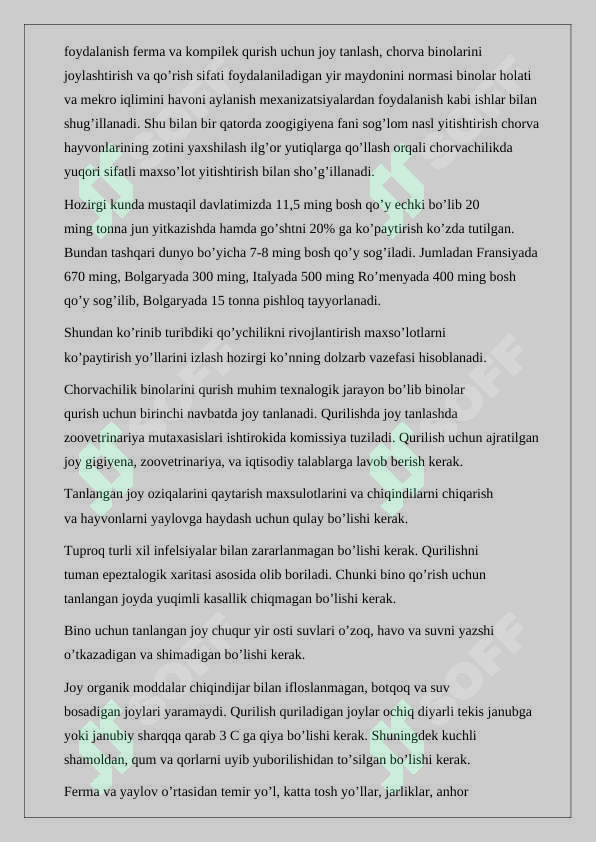 foydalanish ferma va kompilek qurish uchun joy tanlash, chorva binolarini joylashtirish va qo’rish sifati foydalaniladigan yir maydonini normasi binolar holati va mekro iqlimini havoni aylanish mexanizatsiyalardan foydalanish kabi ishlar bilan shug’illanadi. Shu bilan bir qatorda zoogigiyena fani sog’lom nasl yitishtirish chorva hayvonlarining zotini yaxshilash ilg’or yutiqlarga qo’llash orqali chorvachilikda yuqori sifatli maxso’lot yitishtirish bilan sho’g’illanadi.

Hozirgi kunda mustaqil davlatimizda 11,5 ming bosh qo’y echki bo’lib 20 ming tonna jun yitkazishda hamda go’shtni 20% ga ko’paytirish ko’zda tutilgan. Bundan tashqari dunyo bo’yicha 7-8 ming bosh qo’y sog’iladi. Jumladan Fransiyada 670 ming, Bolgaryada 300 ming, Italyada 500 ming Ro’menyada 400 ming bosh qo’y sog’ilib, Bolgaryada 15 tonna pishloq tayyorlanadi.

Shundan ko’rinib turibdiki qo’ychilikni rivojlantirish maxso’lotlarni ko’paytirish yo’llarini izlash hozirgi ko’nning dolzarb vazefasi hisoblanadi.

Chorvachilik binolarini qurish muhim texnalogik jarayon bo’lib binolar qurish uchun birinchi navbatda joy tanlanadi. Qurilishda joy tanlashda zoovetrinariya mutaxasislari ishtirokida komissiya tuziladi. Qurilish uchun ajratilgan joy gigiyena, zoovetrinariya, va iqtisodiy talablarga lavob berish kerak.

Tanlangan joy oziqalarini qaytarish maxsulotlarini va chiqindilarni chiqarish va hayvonlarni yaylovga haydash uchun qulay bo’lishi kerak.

Tuproq turli xil infelsiyalar bilan zararlanmagan bo’lishi kerak. Qurilishni tuman epeztalogik xaritasi asosida olib boriladi. Chunki bino qo’rish uchun tanlangan joyda yuqimli kasallik chiqmagan bo’lishi kerak.

Bino uchun tanlangan joy chuqur yir osti suvlari o’zoq, havo va suvni yazshi o’tkazadigan va shimadigan bo’lishi kerak.

Joy organik moddalar chiqindijar bilan ifloslanmagan, botqoq va suv bosadigan joylari yaramaydi. Qurilish quriladigan joylar ochiq diyarli tekis janubga yoki janubiy sharqqa qarab 3 C ga qiya bo’lishi kerak. Shuningdek kuchli shamoldan, qum va qorlarni uyib yuborilishidan to’silgan bo’lishi kerak.

Ferma va yaylov o’rtasidan temir yo’l, katta tosh yo’llar, jarliklar, anhor